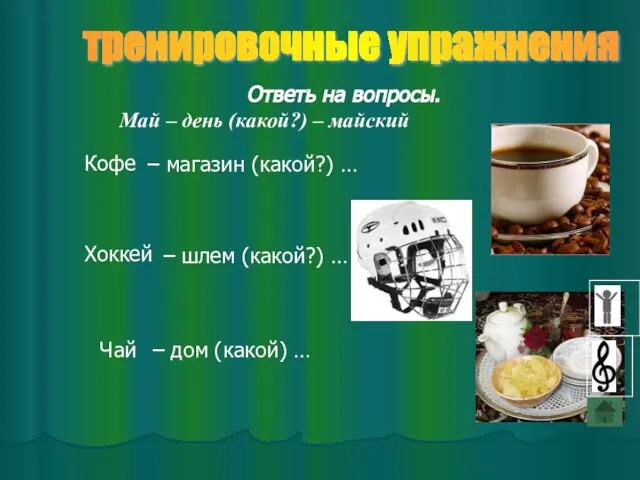 тренировочные упражнения

Ответь на вопросы.

Май – день (какой?) – майский

Кофе – магазин (какой?) …

Хоккей – шлем (какой?) …

Чай – дом (какой) …